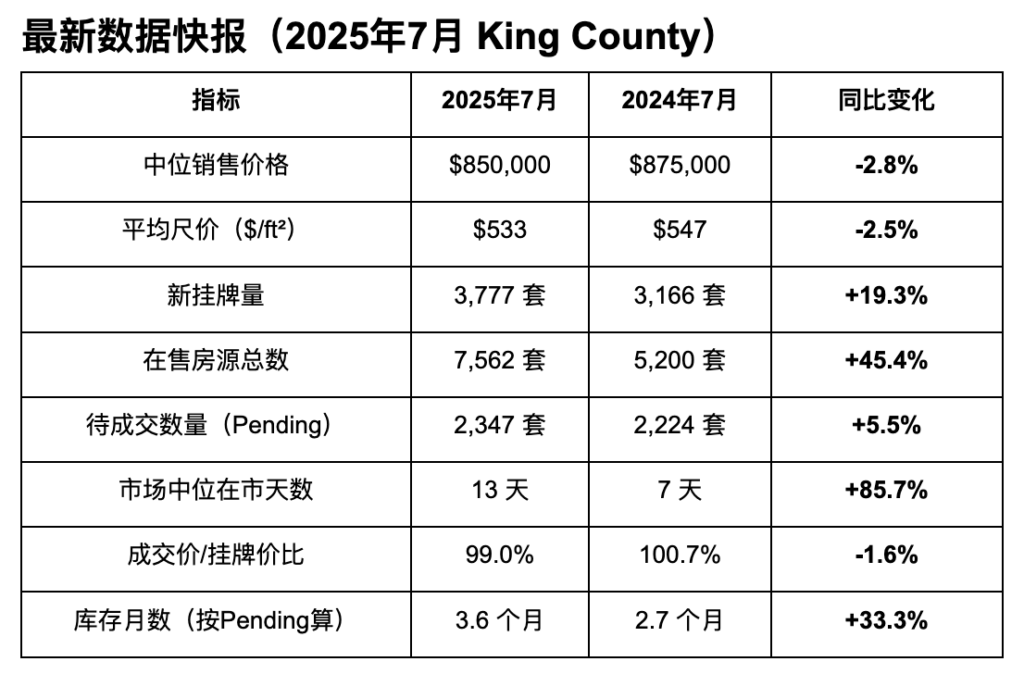 最新数据快报（2025年7月 King County）

| 指标 | 2025年7月 | 2024年7月 | 同比变化 |
|---|---|---|---|
| 中位销售价格 | \$850,000 | \$875,000 | -2.8% |
| 平均尺价（\$/ft²） | \$533 | \$547 | -2.5% |
| 新挂牌量 | 3,777 套 | 3,166 套 | +19.3% |
| 在售房源总数 | 7,562 套 | 5,200 套 | +45.4% |
| 待成交数量（Pending） | 2,347 套 | 2,224 套 | +5.5% |
| 市场中位在市天数 | 13 天 | 7 天 | +85.7% |
| 成交价/挂牌价比 | 99.0% | 100.7% | -1.6% |
| 库存月数（按Pending算） | 3.6 个月 | 2.7 个月 | +33.3% |